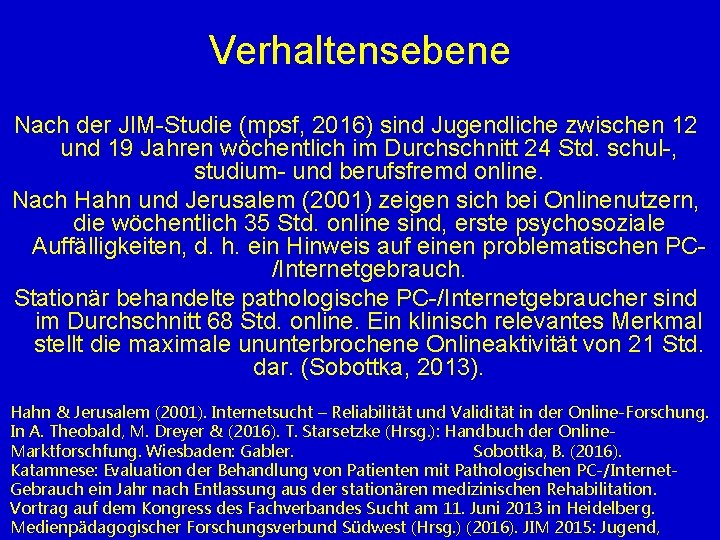 Verhaltensebene

Nach der JIM-Studie (mpsf, 2016) sind Jugendliche zwischen 12 und 19 Jahren wöchentlich im Durchschnitt 24 Std. schul-, studium- und berufsfremd online.

Nach Hahn und Jerusalem (2001) zeigen sich bei Onlinenutzern, die wöchentlich 35 Std. online sind, erste psychosoziale Auffälligkeiten, d. h. ein Hinweis auf einen problematischen PC-/Internetgebrauch.

Stationär behandelte pathologische PC-/Internetgebraucher sind im Durchschnitt 68 Std. online. Ein klinisch relevantes Merkmal stellt die maximale ununterbrochene Onlineaktivität von 21 Std. dar. (Sobottka, 2013).

Hahn & Jerusalem (2001). Internetsucht – Reliabilität und Validität in der Online-Forschung. In A. Theobald, M. Dreyer & (2016). T. Starsetzke (Hrsg.): Handbuch der Online-Marktforschfung. Wiesbaden: Gabler. Sobottka, B. (2016). Katamnese: Evaluation der Behandlung von Patienten mit Pathologischen PC-/Internet-Gebrauch ein Jahr nach Entlassung aus der stationären medizinischen Rehabilitation. Vortrag auf dem Kongress des Fachverbandes Sucht am 11. Juni 2013 in Heidelberg. Medienpädagogischer Forschungsverbund Südwest (Hrsg.) (2016). JIM 2015: Jugend,